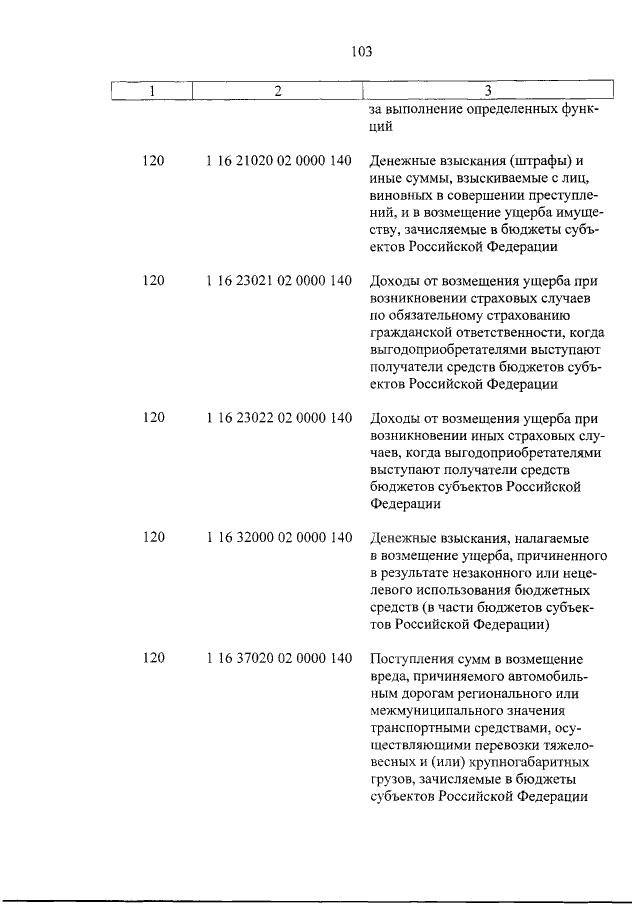 103

| 1 | 2 | 3 |
|---|---|---|
| | | за выполнение определенных функций |
| 120 | 1 16 21020 02 0000 140 | Денежные взыскания (штрафы) и иные суммы, взыскиваемые с лиц, виновных в совершении преступлений, и в возмещение ущерба имуществу, зачисляемые в бюджеты субъектов Российской Федерации |
| 120 | 1 16 23021 02 0000 140 | Доходы от возмещения ущерба при возникновении страховых случаев по обязательному страхованию гражданской ответственности, когда выгодоприобретателями выступают получатели средств бюджетов субъектов Российской Федерации |
| 120 | 1 16 23022 02 0000 140 | Доходы от возмещения ущерба при возникновении иных страховых случаев, когда выгодоприобретателями выступают получатели средств бюджетов субъектов Российской Федерации |
| 120 | 1 16 32000 02 0000 140 | Денежные взыскания, налагаемые в возмещение ущерба, причиненного в результате незаконного или нецелевого использования бюджетных средств (в части бюджетов субъектов Российской Федерации) |
| 120 | 1 16 37020 02 0000 140 | Поступления сумм в возмещение вреда, причиняемого автомобильным дорогам регионального или межмуниципального значения транспортными средствами, осуществляющими перевозки тяжеловесных и (или) крупногабаритных грузов, зачисляемые в бюджеты субъектов Российской Федерации |